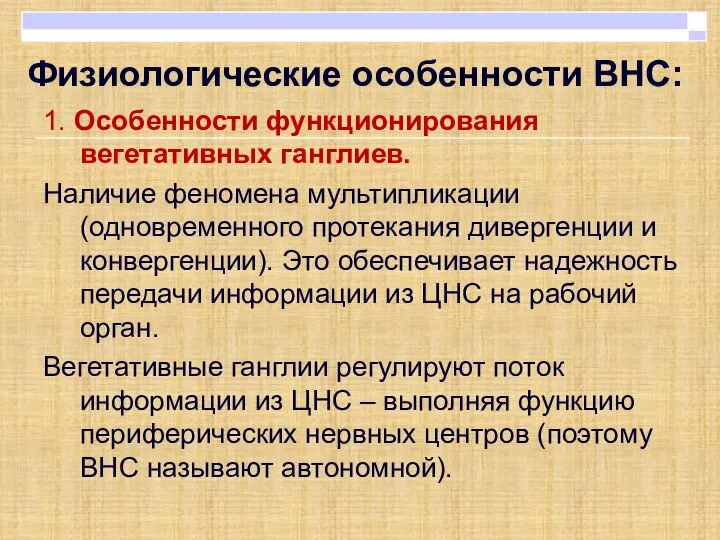 Физиологические особенности ВНС:

1. Особенности функционирования вегетативных ганглиев.

Наличие феномена мультипликации (одновременного протекания дивергенции и конвергенции). Это обеспечивает надежность передачи информации из ЦНС на рабочий орган.

Вегетативные ганглии регулируют поток информации из ЦНС – выполняя функцию периферических нервных центров (поэтому ВНС называют автономной).